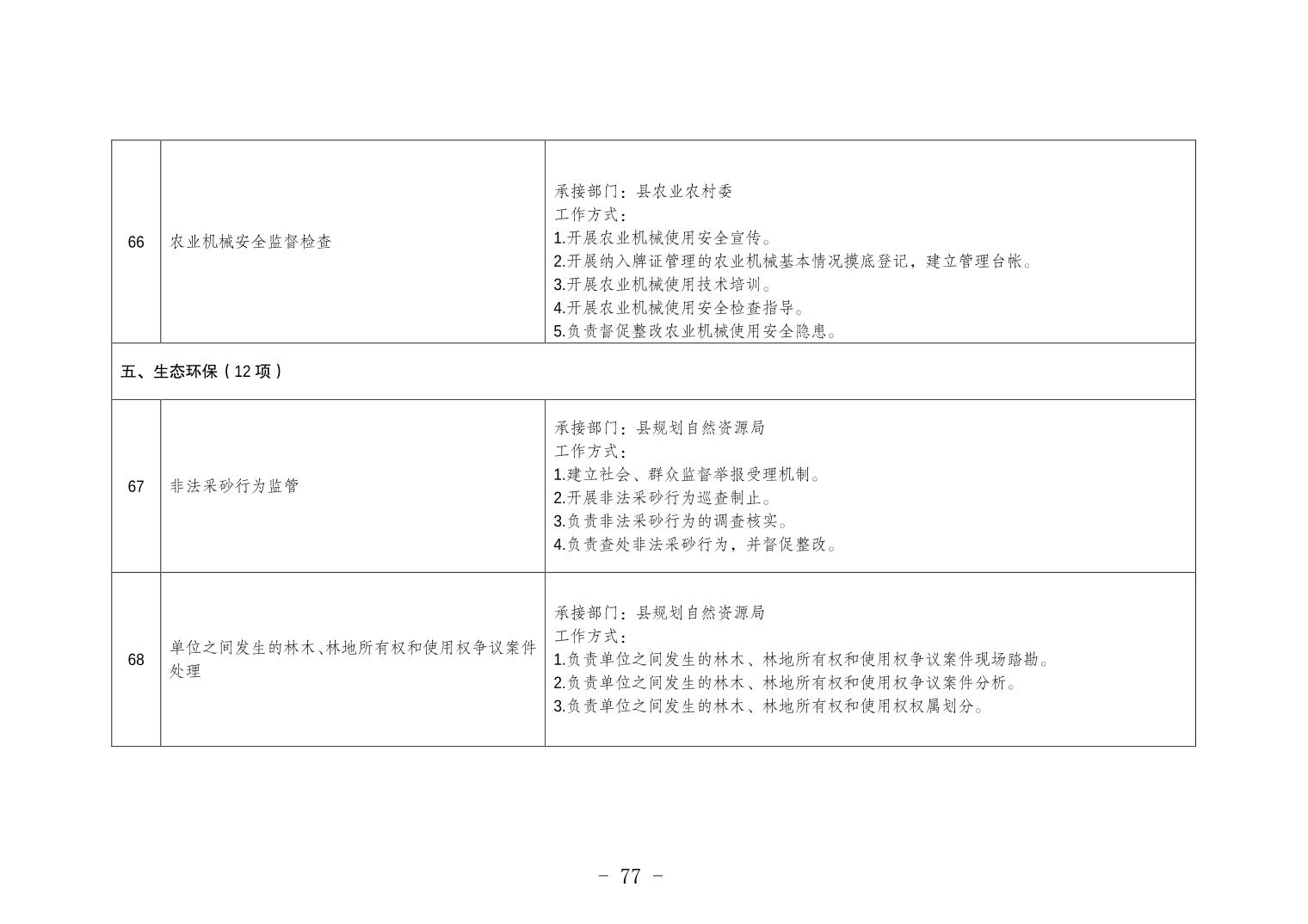 | 66 | 农业机械安全监督检查 | 承接部门：县农业农村委<br>工作方式：<br>1.开展农业机械使用安全宣传。<br>2.开展纳入牌证管理的农业机械基本情况摸底登记，建立管理台帐。<br>3.开展农业机械使用技术培训。<br>4.开展农业机械使用安全检查指导。<br>5.负责督促整改农业机械使用安全隐患。 |
|---|---|---|
| 五、生态环保（12 项） | | |
| 67 | 非法采砂行为监管 | 承接部门：县规划自然资源局<br>工作方式：<br>1.建立社会、群众监督举报受理机制。<br>2.开展非法采砂行为巡查制止。<br>3.负责非法采砂行为的调查核实。<br>4.负责查处非法采砂行为，并督促整改。 |
| 68 | 单位之间发生的林木、林地所有权和使用权争议案件处理 | 承接部门：县规划自然资源局<br>工作方式：<br>1.负责单位之间发生的林木、林地所有权和使用权争议案件现场踏勘。<br>2.负责单位之间发生的林木、林地所有权和使用权争议案件分析。<br>3.负责单位之间发生的林木、林地所有权和使用权权属划分。 |

－ 77 －